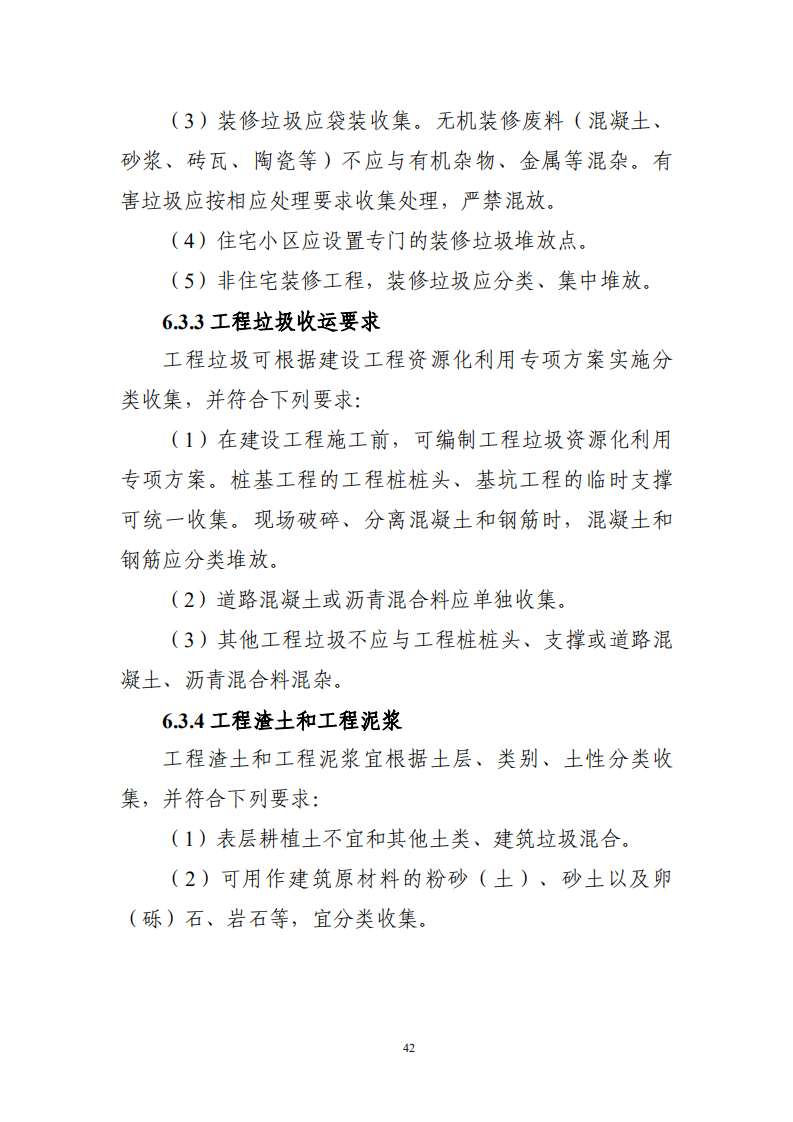 （3）装修垃圾应袋装收集。无机装修废料（混凝土、砂浆、砖瓦、陶瓷等）不应与有机杂物、金属等混杂。有害垃圾应按相应处理要求收集处理，严禁混放。

（4）住宅小区应设置专门的装修垃圾堆放点。

（5）非住宅装修工程，装修垃圾应分类、集中堆放。

6.3.3 工程垃圾收运要求

工程垃圾可根据建设工程资源化利用专项方案实施分类收集，并符合下列要求:

（1）在建设工程施工前，可编制工程垃圾资源化利用专项方案。桩基工程的工程桩桩头、基坑工程的临时支撑可统一收集。现场破碎、分离混凝土和钢筋时，混凝土和钢筋应分类堆放。

（2）道路混凝土或沥青混合料应单独收集。

（3）其他工程垃圾不应与工程桩桩头、支撑或道路混凝土、沥青混合料混杂。

6.3.4 工程渣土和工程泥浆

工程渣土和工程泥浆宜根据土层、类别、土性分类收集，并符合下列要求:

（1）表层耕植土不宜和其他土类、建筑垃圾混合。

（2）可用作建筑原材料的粉砂（土）、砂土以及卵（砾）石、岩石等，宜分类收集。

42